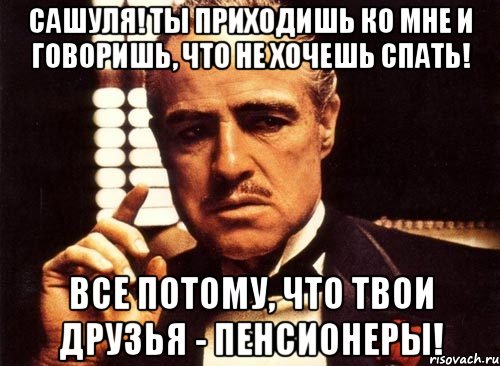 САШУЛЯ! ТЫ ПРИХОДИШЬ КО МНЕ И ГОВОРИШЬ, ЧТО НЕ ХОЧЕШЬ СПАТЬ!

ВСЕ ПОТОМУ, ЧТО ТВОИ ДРУЗЬЯ - ПЕНСИОНЕРЫ!

risovach.ru